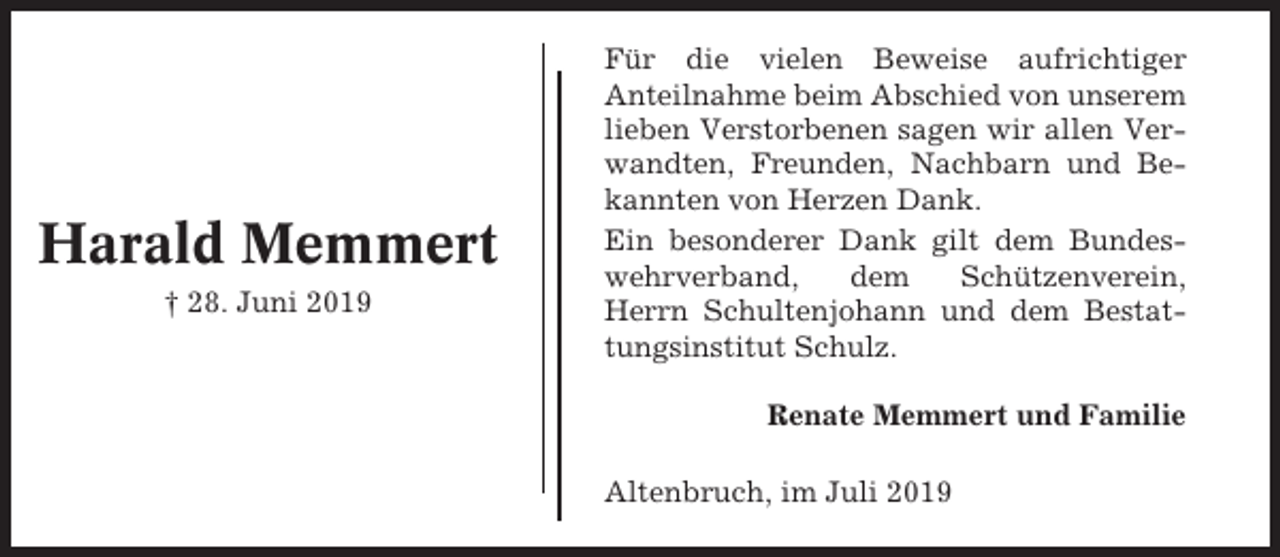 Harald Memmert
† 28. Juni 2019

Für die vielen Beweise aufrichtiger Anteilnahme beim Abschied von unserem lieben Verstorbenen sagen wir allen Verwandten, Freunden, Nachbarn und Bekannten von Herzen Dank.

Ein besonderer Dank gilt dem Bundeswehrverband, dem Schützenverein, Herrn Schultenjohann und dem Bestattungsinstitut Schulz.

Renate Memmert und Familie

Altenbruch, im Juli 2019